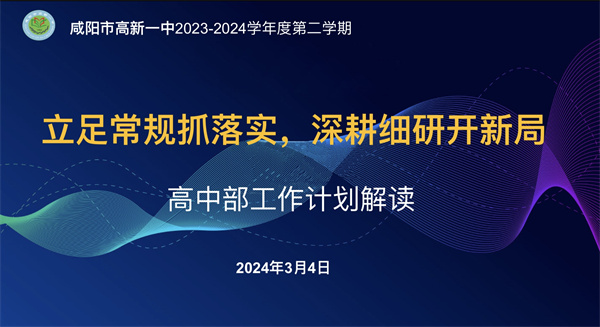 咸阳市高新一中2023-2024学年度第二学期

立足常规抓落实，深耕细研开新局

高中部工作计划解读

2024年3月4日